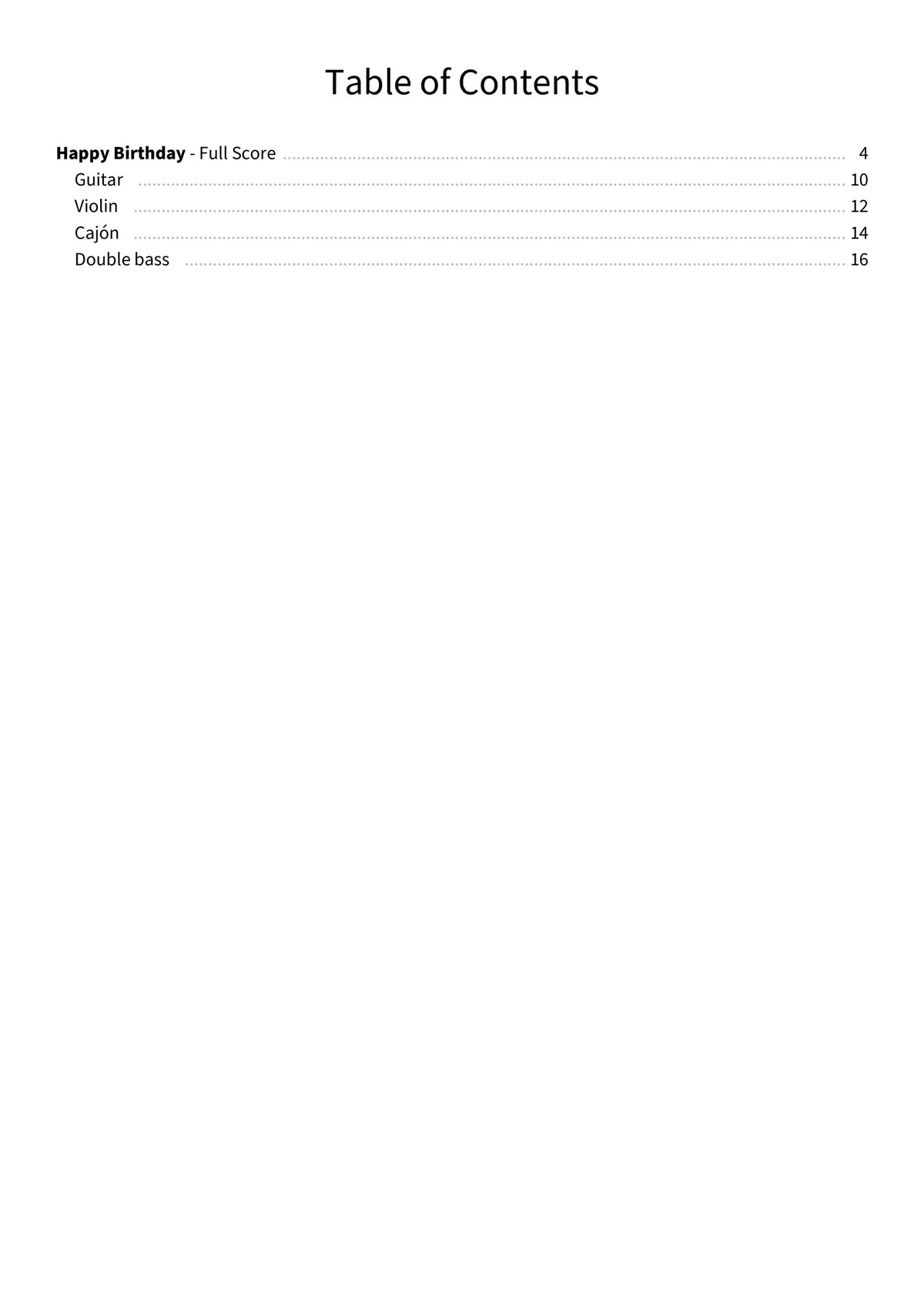 Table of Contents

Happy Birthday - Full Score 4
Guitar 10
Violin 12
Cajón 14
Double bass 16